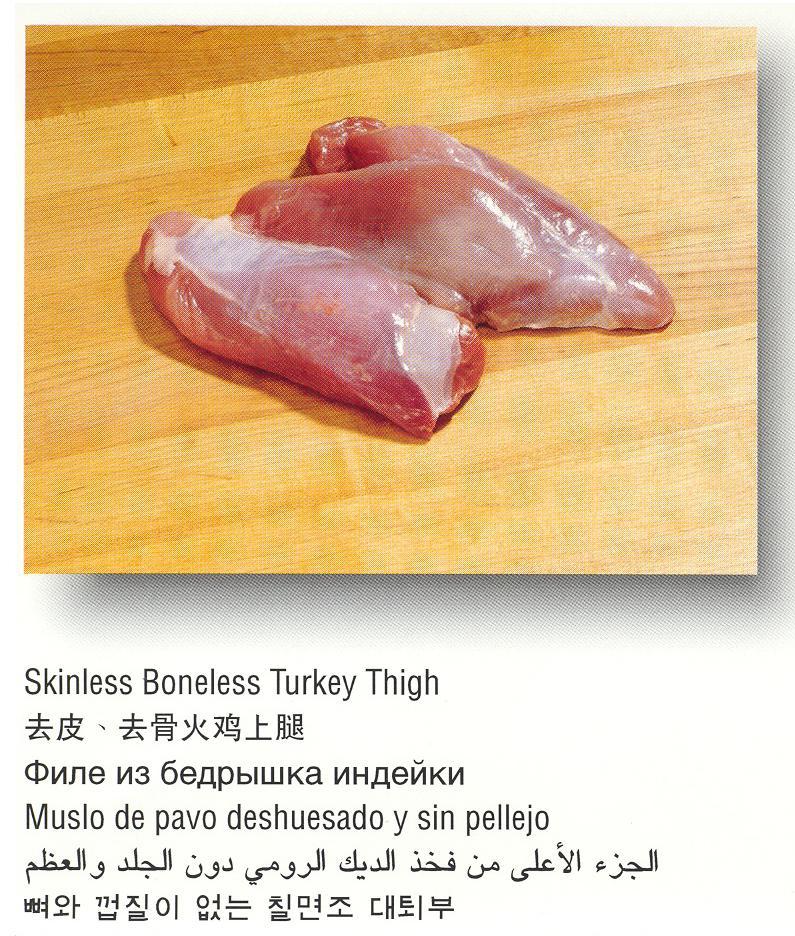 Skinless Boneless Turkey Thigh
去皮、去骨火鸡上腿
Филе из бедрышка индейки
Muslo de pavo deshuesado y sin pellejo
الجزء الأعلى من فخذ الديك الرومي دون الجلد والعظم
뼈와 껍질이 없는 칠면조 대퇴부